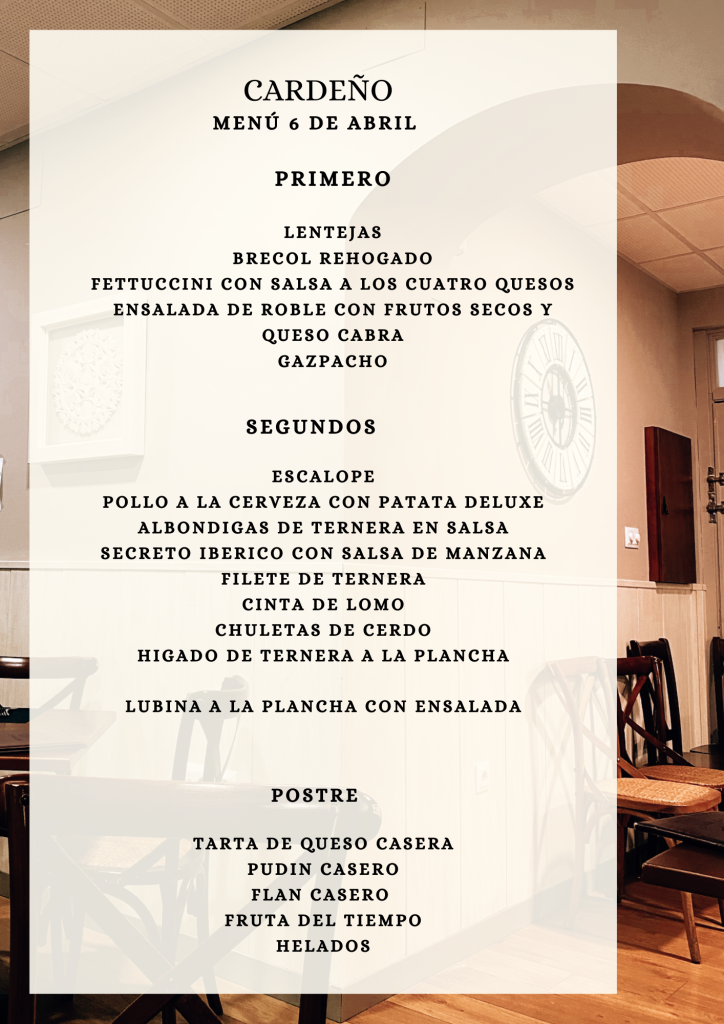 CARDEÑO
MENÚ 6 DE ABRIL

PRIMERO

LENTEJAS
BRECOL REHOGADO
FETTUCCINI CON SALSA A LOS CUATRO QUESOS
ENSALADA DE ROBLE CON FRUTOS SECOS Y QUESO CABRA
GAZPACHO

SEGUNDOS

ESCALOPE
POLLO A LA CERVEZA CON PATATA DELUXE
ALBONDIGAS DE TERNERA EN SALSA
SECRETO IBERICO CON SALSA DE MANZANA
FILETE DE TERNERA
CINTA DE LOMO
CHULETAS DE CERDO
HIGADO DE TERNERA A LA PLANCHA

LUBINA A LA PLANCHA CON ENSALADA

POSTRE

TARTA DE QUESO CASERA
PUDIN CASERO
FLAN CASERO
FRUTA DEL TIEMPO
HELADOS